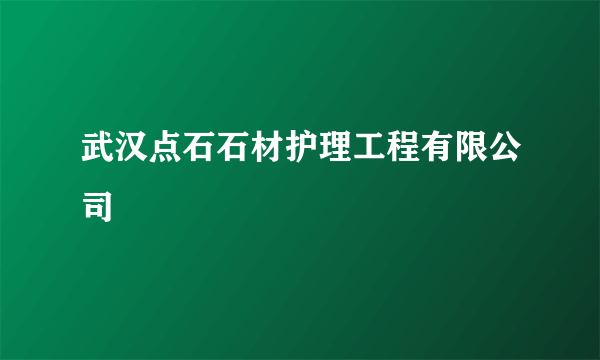 武汉点石石材护理工程有限公司